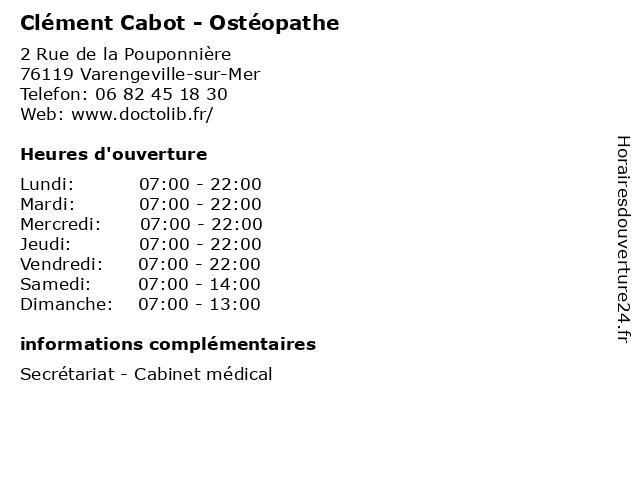 Clément Cabot - Ostéopathe

2 Rue de la Pouponnière
76119 Varengeville-sur-Mer
Telefon: 06 82 45 18 30
Web: www.doctolib.fr/

Heures d'ouverture

| | |
|---|---|
| Lundi: | 07:00 - 22:00 |
| Mardi: | 07:00 - 22:00 |
| Mercredi: | 07:00 - 22:00 |
| Jeudi: | 07:00 - 22:00 |
| Vendredi: | 07:00 - 22:00 |
| Samedi: | 07:00 - 14:00 |
| Dimanche: | 07:00 - 13:00 |

informations complémentaires

Secrétariat - Cabinet médical

Horairesdouverture24.fr